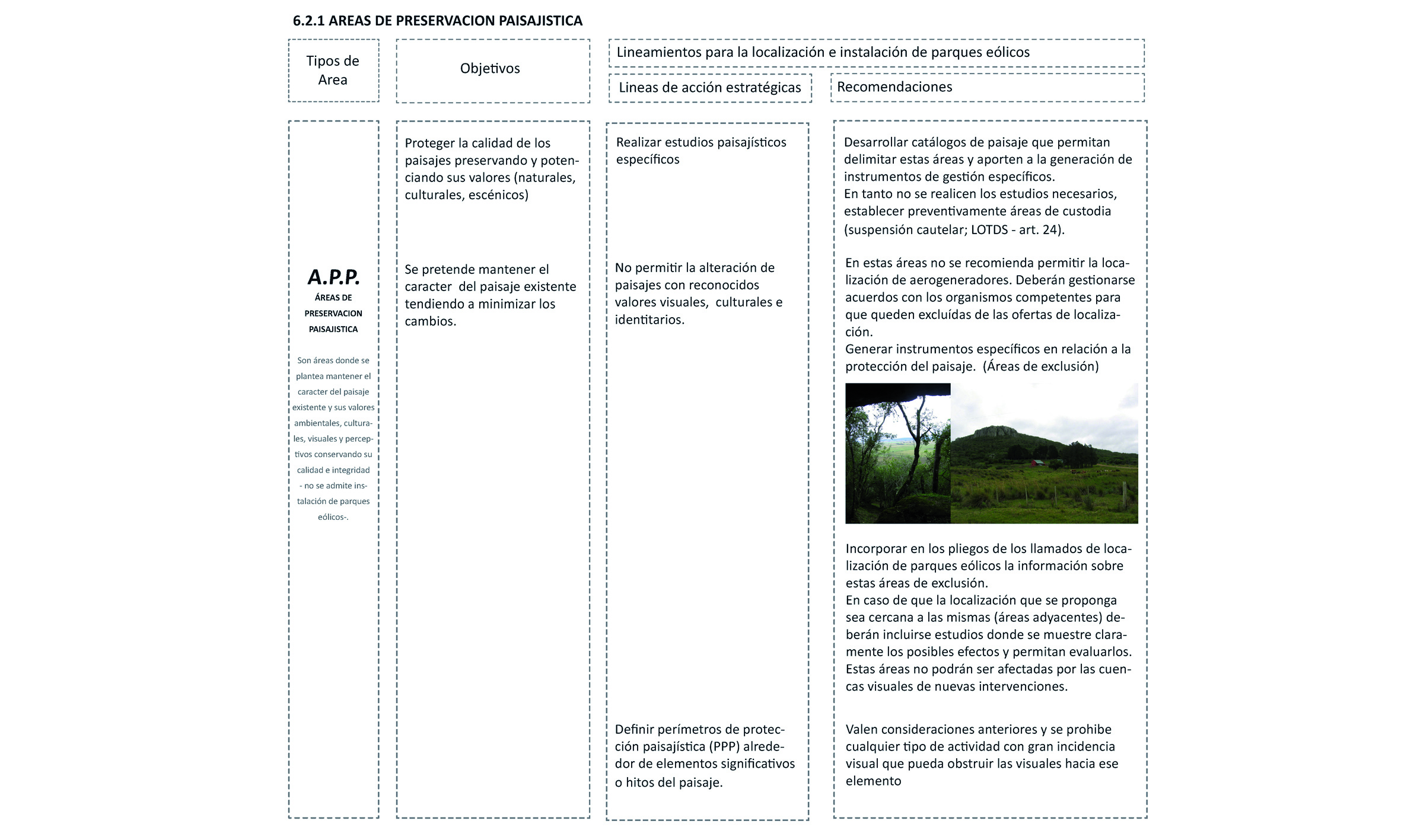 6.2.1 AREAS DE PRESERVACION PAISAJISTICA

Tipos de Area

Objetivos

Lineamientos para la localización e instalación de parques eólicos

Lineas de acción estratégicas

Recomendaciones

A.P.P.
ÁREAS DE PRESERVACION PAISAJISTICA

Son áreas donde se plantea mantener el caracter del paisaje existente y sus valores ambientales, culturales, visuales y perceptivos conservando su calidad e integridad - no se admite instalación de parques eólicos-.

Proteger la calidad de los paisajes preservando y potenciando sus valores (naturales, culturales, escénicos)

Se pretende mantener el caracter del paisaje existente tendiendo a minimizar los cambios.

Realizar estudios paisajísticos específicos

No permitir la alteración de paisajes con reconocidos valores visuales, culturales e identitarios.

Definir perímetros de protección paisajística (PPP) alrededor de elementos significativos o hitos del paisaje.

Desarrollar catálogos de paisaje que permitan delimitar estas áreas y aporten a la generación de instrumentos de gestión específicos.
En tanto no se realicen los estudios necesarios, establecer preventivamente áreas de custodia (suspensión cautelar; LOTDS - art. 24).

En estas áreas no se recomienda permitir la localización de aerogeneradores. Deberán gestionarse acuerdos con los organismos competentes para que queden excluídas de las ofertas de localización.
Generar instrumentos específicos en relación a la protección del paisaje. (Áreas de exclusión)

Incorporar en los pliegos de los llamados de localización de parques eólicos la información sobre estas áreas de exclusión.
En caso de que la localización que se proponga sea cercana a las mismas (áreas adyacentes) deberán incluirse estudios donde se muestre claramente los posibles efectos y permitan evaluarlos.
Estas áreas no podrán ser afectadas por las cuencas visuales de nuevas intervenciones.

Valen consideraciones anteriores y se prohibe cualquier tipo de actividad con gran incidencia visual que pueda obstruir las visuales hacia ese elemento